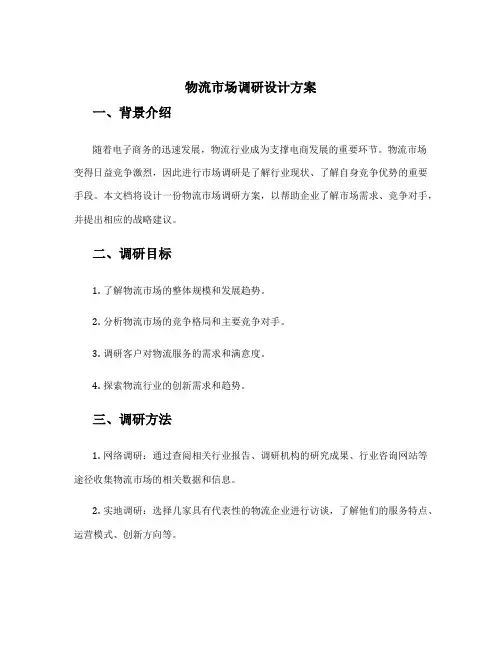 物流市场调研设计方案

一、背景介绍

随着电子商务的迅速发展，物流行业成为支撑电商发展的重要环节。物流市场变得日益竞争激烈，因此进行市场调研是了解行业现状、了解自身竞争优势的重要手段。本文档将设计一份物流市场调研方案，以帮助企业了解市场需求、竞争对手，并提出相应的战略建议。

二、调研目标

1. 了解物流市场的整体规模和发展趋势。

2. 分析物流市场的竞争格局和主要竞争对手。

3. 调研客户对物流服务的需求和满意度。

4. 探索物流行业的创新需求和趋势。

三、调研方法

1. 网络调研：通过查阅相关行业报告、调研机构的研究成果、行业咨询网站等途径收集物流市场的相关数据和信息。

2. 实地调研：选择几家具有代表性的物流企业进行访谈，了解他们的服务特点、运营模式、创新方向等。